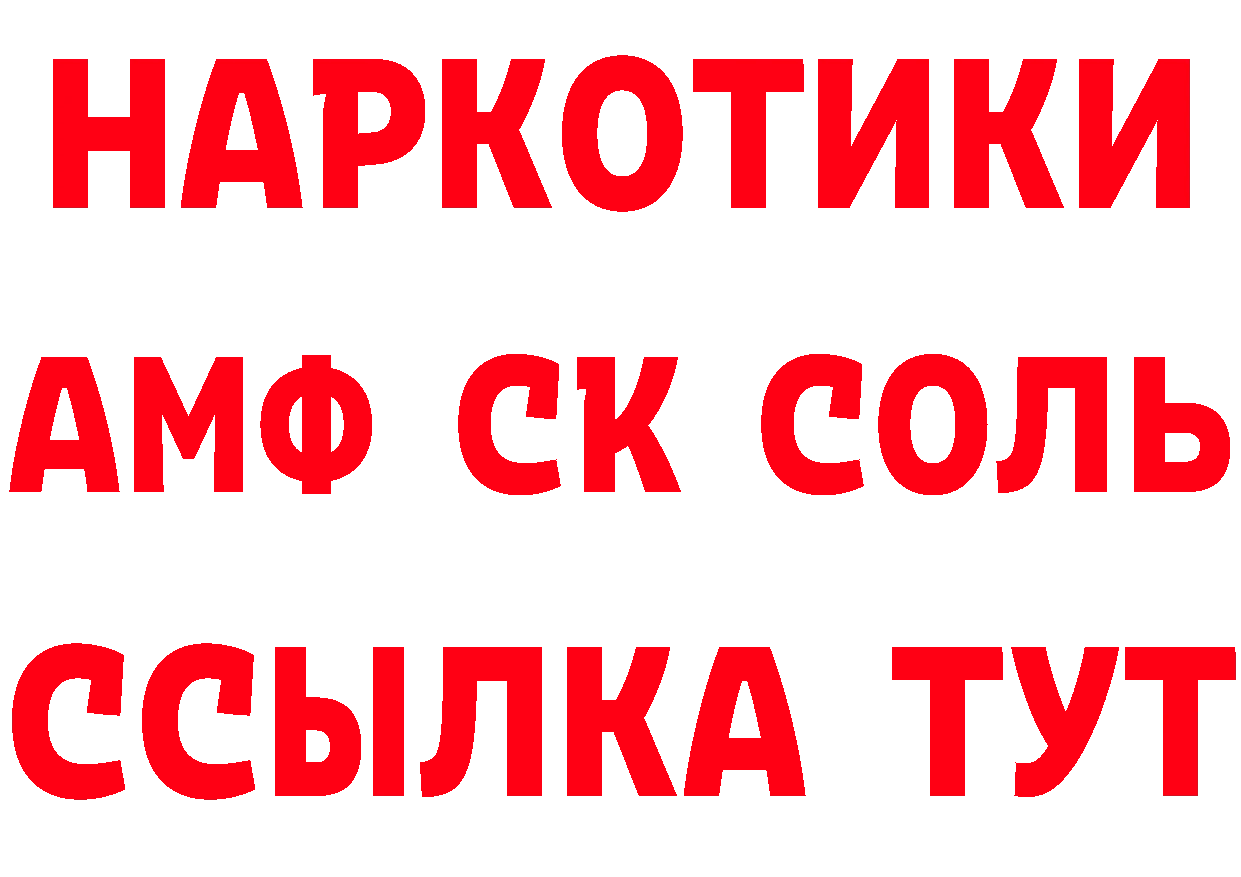 НАРКОТИКИ
АМФ СК СОЛЬ
ССЫЛКА ТУТ